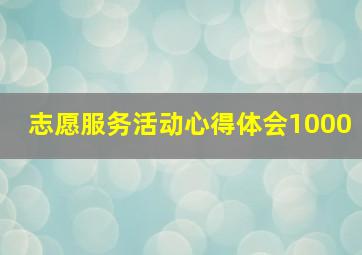 志愿服务活动心得体会1000